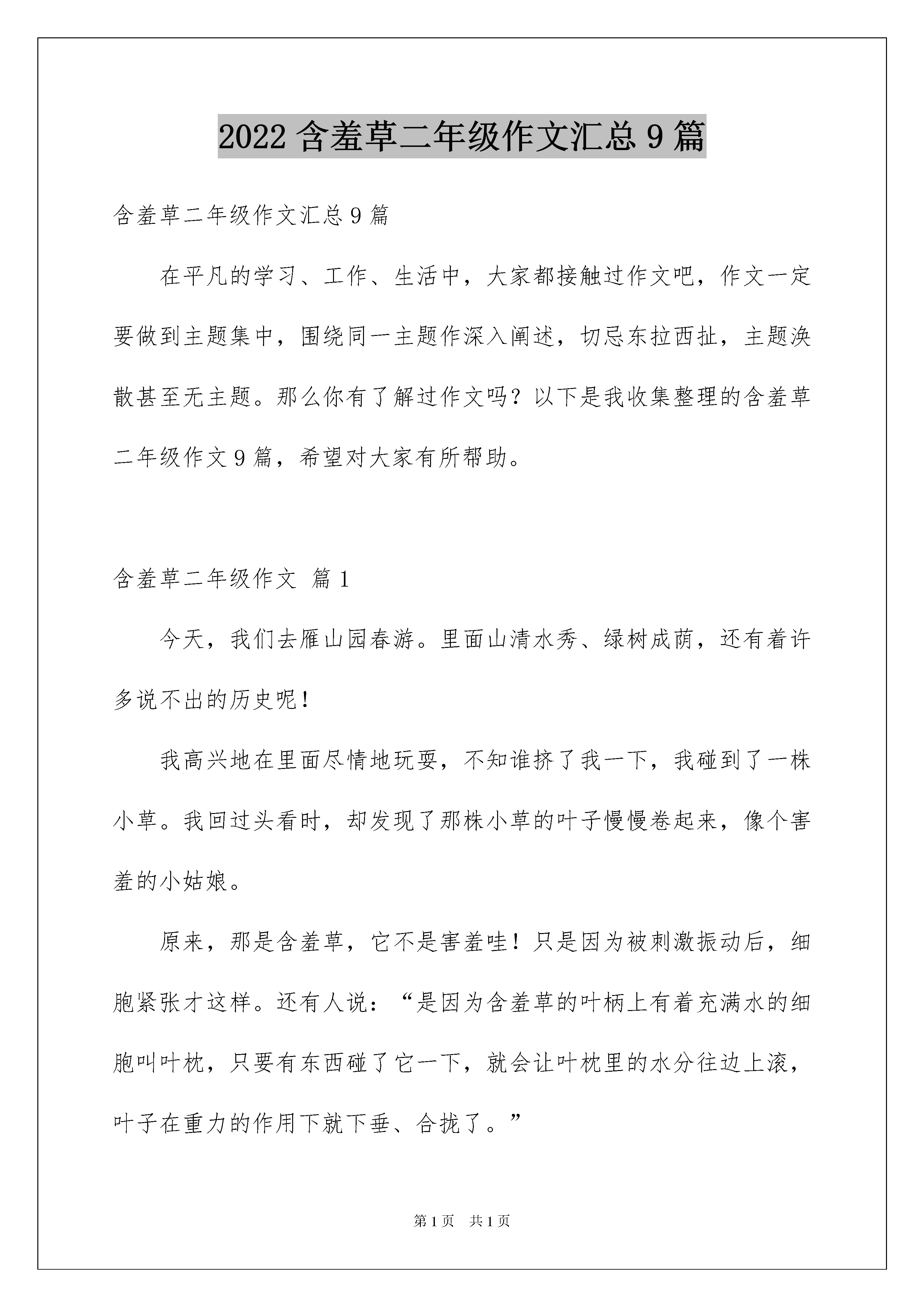 2022 含羞草二年级作文汇总 9 篇

含羞草二年级作文汇总 9 篇

在平凡的学习、工作、生活中，大家都接触过作文吧，作文一定要做到主题集中，围绕同一主题作深入阐述，切忌东拉西扯，主题涣散甚至无主题。那么你有了解过作文吗？以下是我收集整理的含羞草二年级作文 9 篇，希望对大家有所帮助。

含羞草二年级作文 篇 1

今天，我们去雁山园春游。里面山清水秀、绿树成荫，还有着许多说不出的历史呢！

我高兴地在里面尽情地玩耍，不知谁挤了我一下，我碰到了一株小草。我回过头看时，却发现了那株小草的叶子慢慢卷起来，像个害羞的小姑娘。

原来，那是含羞草，它不是害羞哇！只是因为被刺激振动后，细胞紧张才这样。还有人说：“是因为含羞草的叶柄上有着充满水的细胞叫叶枕，只要有东西碰了它一下，就会让叶枕里的水分往边上滚，叶子在重力的作用下就下垂、合拢了。”

第 1 页 共 1 页